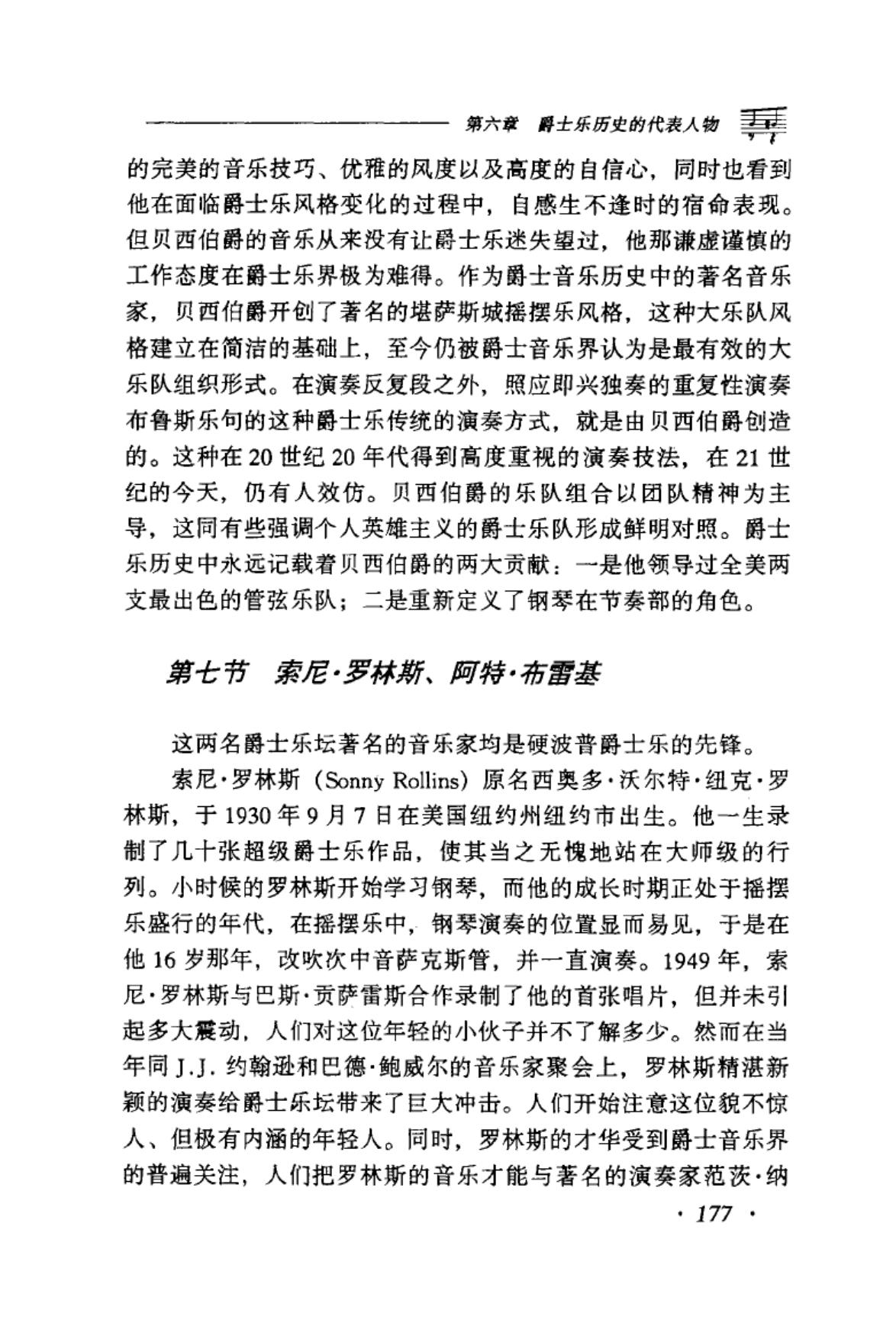 第六章 爵士乐历史的代表人物

的完美的音乐技巧、优雅的风度以及高度的自信心，同时也看到他在面临爵士乐风格变化的过程中，自感生不逢时的宿命表现。但贝西伯爵的音乐从来没有让爵士乐迷失望过，他那谦虚谨慎的工作态度在爵士乐界极为难得。作为爵士音乐历史中的著名音乐家，贝西伯爵开创了著名的堪萨斯城摇摆乐风格，这种大乐队风格建立在简洁的基础上，至今仍被爵士音乐界认为是最有效的大乐队组织形式。在演奏反复段之外，照应即兴独奏的重复性演奏布鲁斯乐句的这种爵士乐传统的演奏方式，就是由贝西伯爵创造的。这种在20世纪20年代得到高度重视的演奏技法，在21世纪的今天，仍有人效仿。贝西伯爵的乐队组合以团队精神为主导，这同有些强调个人英雄主义的爵士乐队形成鲜明对照。爵士乐历史中永远记载着贝西伯爵的两大贡献：一是他领导过全美两支最出色的管弦乐队；二是重新定义了钢琴在节奏部的角色。

第七节 索尼·罗林斯、阿特·布雷基

这两名爵士乐坛著名的音乐家均是硬波普爵士乐的先锋。

索尼·罗林斯（Sonny Rollins）原名西奥多·沃尔特·纽克·罗林斯，于1930年9月7日在美国纽约州纽约市出生。他一生录制了几十张超级爵士乐作品，使其当之无愧地站在大师级的行列。小时候的罗林斯开始学习钢琴，而他的成长时期正处于摇摆乐盛行的年代，在摇摆乐中，钢琴演奏的位置显而易见，于是在他16岁那年，改吹次中音萨克斯管，并一直演奏。1949年，索尼·罗林斯与巴斯·贡萨雷斯合作录制了他的首张唱片，但并未引起多大震动，人们对这位年轻的小伙子并不了解多少。然而在当年同J.J.约翰逊和巴德·鲍威尔的音乐家聚会上，罗林斯精湛新颖的演奏给爵士乐坛带来了巨大冲击。人们开始注意这位貌不惊人、但极有内涵的年轻人。同时，罗林斯的才华受到爵士音乐界的普遍关注，人们把罗林斯的音乐才能与著名的演奏家范茨·纳

· 177 ·